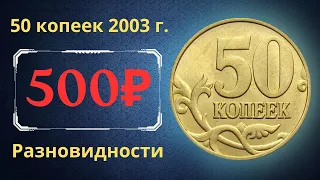 50 копеек 2003 г.

500₽

Разновидности

50
КОПЕЕК